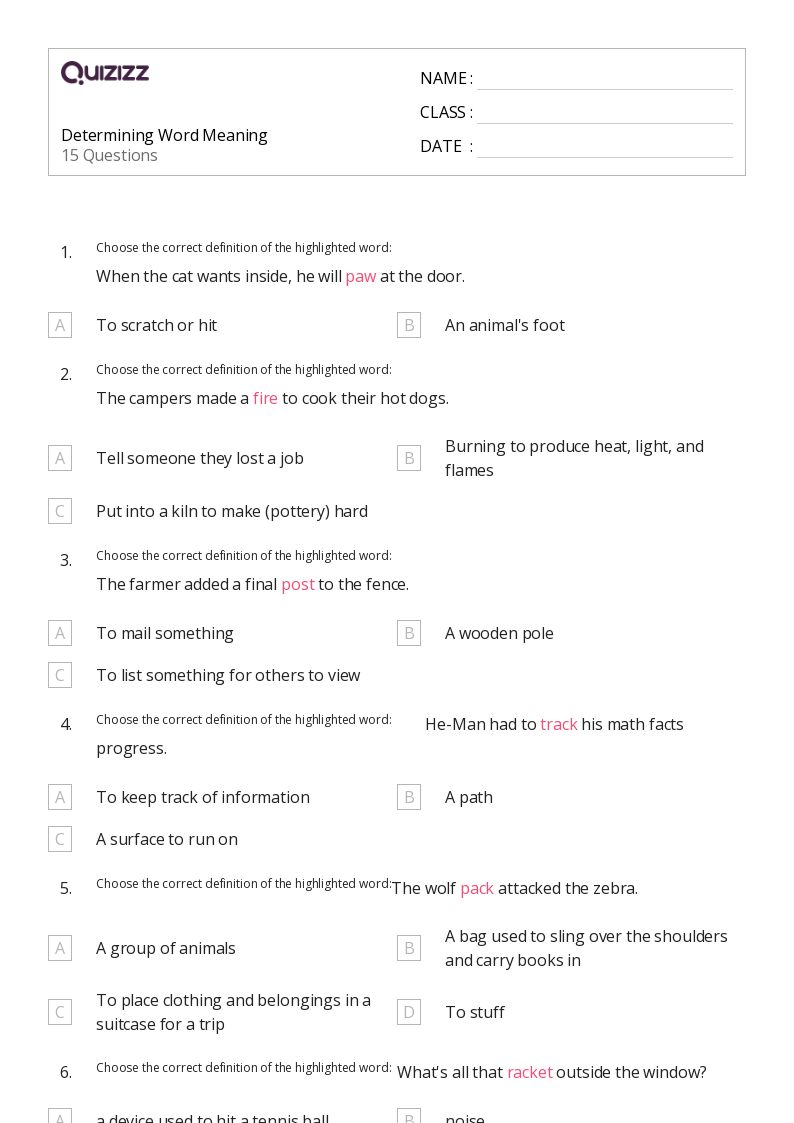 Quizizz

Determining Word Meaning
15 Questions

NAME :
CLASS :
DATE :

1. Choose the correct definition of the highlighted word:
When the cat wants inside, he will paw at the door.

A To scratch or hit
B An animal's foot

2. Choose the correct definition of the highlighted word:
The campers made a fire to cook their hot dogs.

A Tell someone they lost a job
B Burning to produce heat, light, and flames
C Put into a kiln to make (pottery) hard

3. Choose the correct definition of the highlighted word:
The farmer added a final post to the fence.

A To mail something
B A wooden pole
C To list something for others to view

4. Choose the correct definition of the highlighted word: He-Man had to track his math facts progress.

A To keep track of information
B A path
C A surface to run on

5. Choose the correct definition of the highlighted word: The wolf pack attacked the zebra.

A A group of animals
B A bag used to sling over the shoulders and carry books in
C To place clothing and belongings in a suitcase for a trip
D To stuff

6. Choose the correct definition of the highlighted word: What's all that racket outside the window?

A a device used to hit a tennis ball
B noise